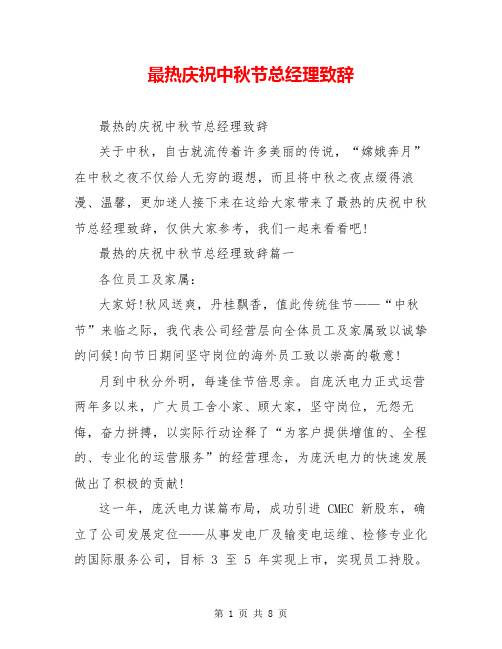 最热庆祝中秋节总经理致辞

最热的庆祝中秋节总经理致辞

关于中秋，自古就流传着许多美丽的传说，“嫦娥奔月”在中秋之夜不仅给人无穷的遐想，而且将中秋之夜点缀得浪漫、温馨，更加迷人接下来在这给大家带来了最热的庆祝中秋节总经理致辞，仅供大家参考，我们一起来看看吧!

最热的庆祝中秋节总经理致辞篇一

各位员工及家属:

大家好!秋风送爽，丹桂飘香，值此传统佳节——“中秋节”来临之际，我代表公司经营层向全体员工及家属致以诚挚的问候!向节日期间坚守岗位的海外员工致以崇高的敬意!

月到中秋分外明，每逢佳节倍思亲。自庞沃电力正式运营两年多以来，广大员工舍小家、顾大家，坚守岗位，无怨无悔，奋力拼搏，以实际行动诠释了“为客户提供增值的、全程的、专业化的运营服务”的经营理念，为庞沃电力的快速发展做出了积极的贡献!

这一年，庞沃电力谋篇布局，成功引进 CMEC 新股东，确立了公司发展定位——从事发电厂及输变电运维、检修专业化的国际服务公司，目标 3 至 5 年实现上市，实现员工持股。

第 1 页 共 8 页